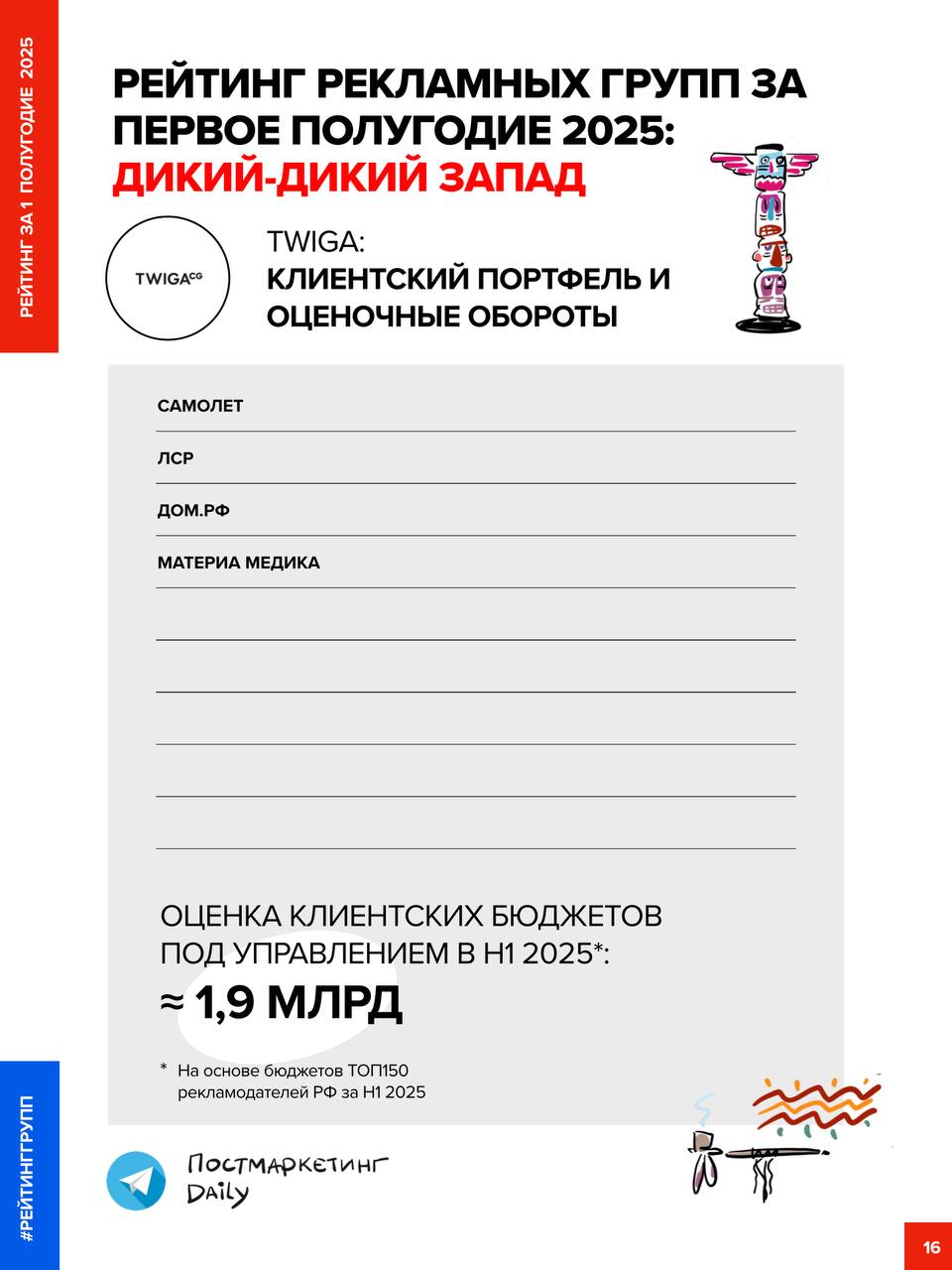 РЕЙТИНГ ЗА 1 ПОЛУГОДИЕ 2025

РЕЙТИНГ РЕКЛАМНЫХ ГРУПП ЗА ПЕРВОЕ ПОЛУГОДИЕ 2025:
ДИКИЙ-ДИКИЙ ЗАПАД

TWIGA$^{CG}$

TWIGA:
КЛИЕНТСКИЙ ПОРТФЕЛЬ И ОЦЕНОЧНЫЕ ОБОРОТЫ

САМОЛЕТ

ЛСР

ДОМ.РФ

МАТЕРИА МЕДИКА

ОЦЕНКА КЛИЕНТСКИХ БЮДЖЕТОВ ПОД УПРАВЛЕНИЕМ В H1 2025*:
≈ 1,9 МЛРД

* На основе бюджетов ТОП150 рекламодателей РФ за H1 2025

#РЕЙТИНГГРУПП

Постмаркетинг Daily

16